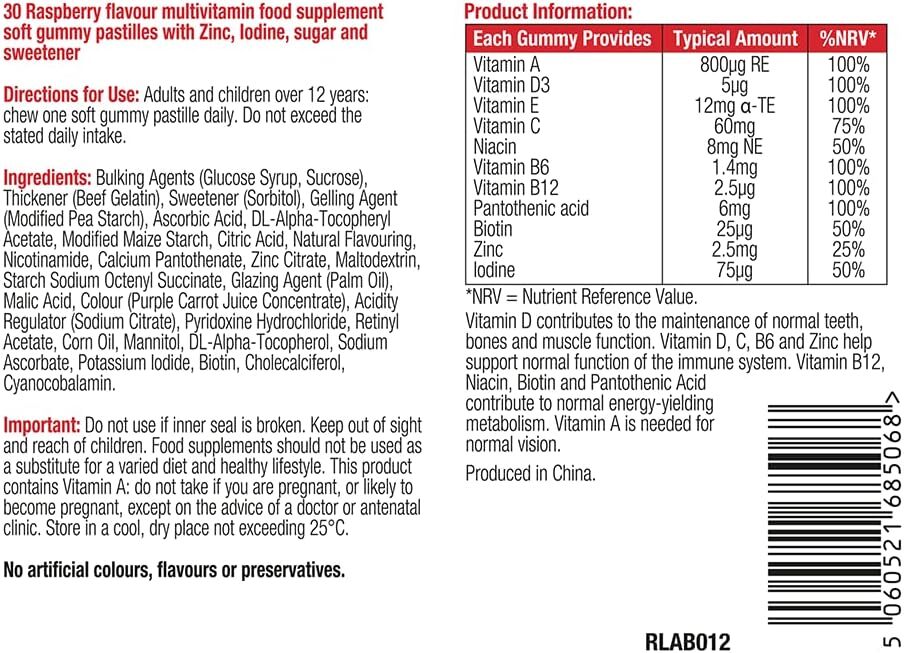 30 Raspberry flavour multivitamin food supplement soft gummy pastilles with Zinc, Iodine, sugar and sweetener

Directions for Use: Adults and children over 12 years: chew one soft gummy pastille daily. Do not exceed the stated daily intake.

Ingredients: Bulking Agents (Glucose Syrup, Sucrose), Thickener (Beef Gelatin), Sweetener (Sorbitol), Gelling Agent (Modified Pea Starch), Ascorbic Acid, DL-Alpha-Tocopheryl Acetate, Modified Maize Starch, Citric Acid, Natural Flavouring, Nicotinamide, Calcium Pantothenate, Zinc Citrate, Maltodextrin, Starch Sodium Octenyl Succinate, Glazing Agent (Palm Oil), Malic Acid, Colour (Purple Carrot Juice Concentrate), Acidity Regulator (Sodium Citrate), Pyridoxine Hydrochloride, Retinyl Acetate, Corn Oil, Mannitol, DL-Alpha-Tocopherol, Sodium Ascorbate, Potassium Iodide, Biotin, Cholecalciferol, Cyanocobalamin.

Important: Do not use if inner seal is broken. Keep out of sight and reach of children. Food supplements should not be used as a substitute for a varied diet and healthy lifestyle. This product contains Vitamin A: do not take if you are pregnant, or likely to become pregnant, except on the advice of a doctor or antenatal clinic. Store in a cool, dry place not exceeding 25°C.

No artificial colours, flavours or preservatives.

Product Information:

| Each Gummy Provides | Typical Amount | %NRV* |
|---|---|---|
| Vitamin A | 800µg RE | 100% |
| Vitamin D3 | 5µg | 100% |
| Vitamin E | 12mg α-TE | 100% |
| Vitamin C | 60mg | 75% |
| Niacin | 8mg NE | 50% |
| Vitamin B6 | 1.4mg | 100% |
| Vitamin B12 | 2.5µg | 100% |
| Pantothenic acid | 6mg | 100% |
| Biotin | 25µg | 50% |
| Zinc | 2.5mg | 25% |
| Iodine | 75µg | 50% |

*NRV = Nutrient Reference Value.

Vitamin D contributes to the maintenance of normal teeth, bones and muscle function. Vitamin D, C, B6 and Zinc help support normal function of the immune system. Vitamin B12, Niacin, Biotin and Pantothenic Acid contribute to normal energy-yielding metabolism. Vitamin A is needed for normal vision.

Produced in China.

5 060521 685068 >

RLAB012